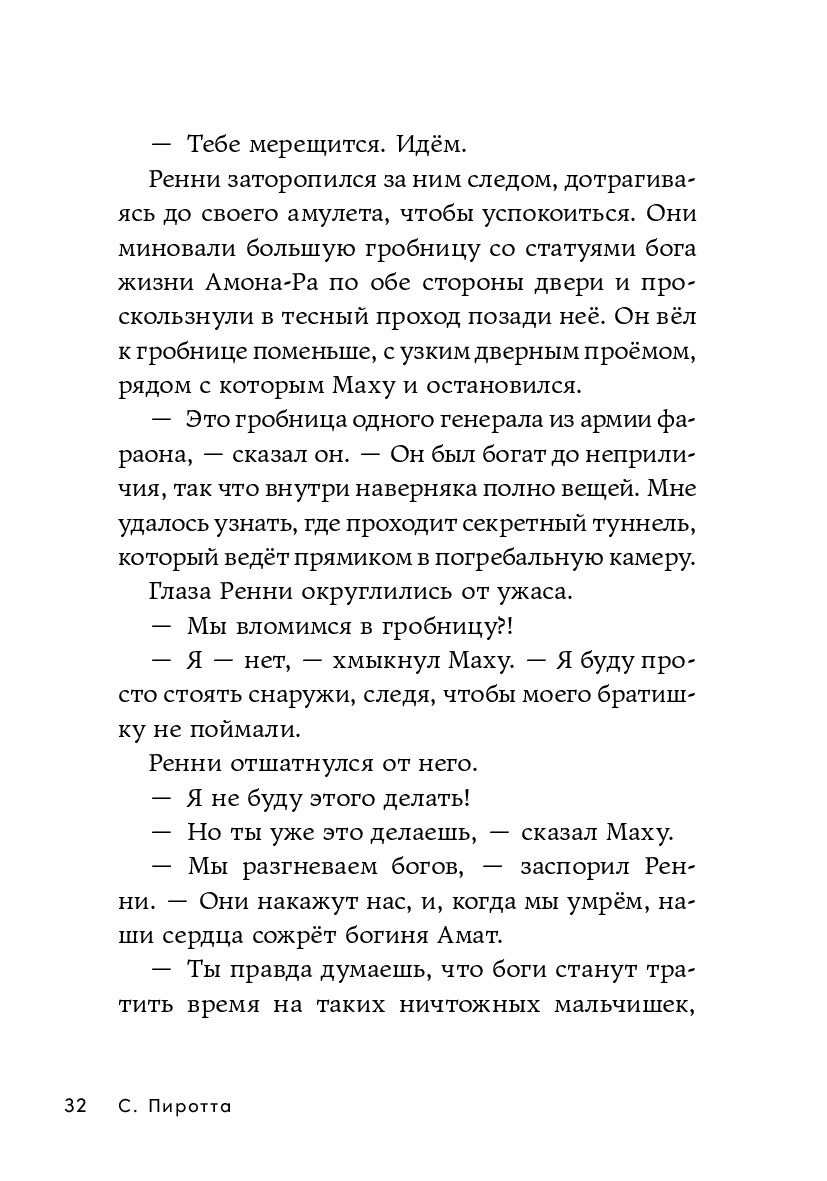 — Тебе мерещится. Идём.

Ренни заторопился за ним следом, дотрагиваясь до своего амулета, чтобы успокоиться. Они миновали большую гробницу со статуями бога жизни Амона-Ра по обе стороны двери и проскользнули в тесный проход позади неё. Он вёл к гробнице поменьше, с узким дверным проёмом, рядом с которым Маху и остановился.

— Это гробница одного генерала из армии фараона, — сказал он. — Он был богат до неприличия, так что внутри наверняка полно вещей. Мне удалось узнать, где проходит секретный туннель, который ведёт прямиком в погребальную камеру.

Глаза Ренни округлились от ужаса.

— Мы вломимся в гробницу?!

— Я — нет, — хмыкнул Маху. — Я буду просто стоять снаружи, следя, чтобы моего братишку не поймали.

Ренни отшатнулся от него.

— Я не буду этого делать!

— Но ты уже это делаешь, — сказал Маху.

— Мы разгневаем богов, — заспорил Ренни. — Они накажут нас, и, когда мы умрём, наши сердца сожрёт богиня Амат.

— Ты правда думаешь, что боги станут тратить время на таких ничтожных мальчишек,

32 С. Пиротта